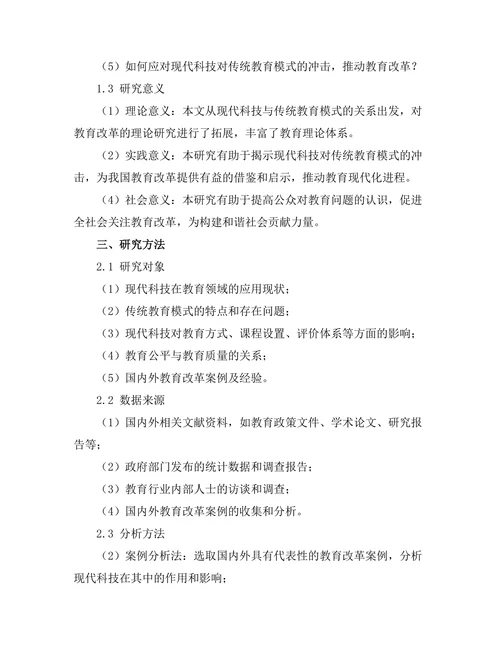 （5）如何应对现代科技对传统教育模式的冲击，推动教育改革？

1.3 研究意义

（1）理论意义：本文从现代科技与传统教育模式的关系出发，对教育改革的理论研究进行了拓展，丰富了教育理论体系。

（2）实践意义：本研究有助于揭示现代科技对传统教育模式的冲击，为我国教育改革提供有益的借鉴和启示，推动教育现代化进程。

（4）社会意义：本研究有助于提高公众对教育问题的认识，促进全社会关注教育改革，为构建和谐社会贡献力量。

三、研究方法

2.1 研究对象

（1）现代科技在教育领域的应用现状；

（2）传统教育模式的特点和存在问题；

（3）现代科技对教育方式、课程设置、评价体系等方面的影响；

（4）教育公平与教育质量的关系；

（5）国内外教育改革案例及经验。

2.2 数据来源

（1）国内外相关文献资料，如教育政策文件、学术论文、研究报告等；

（2）政府部门发布的统计数据和调查报告；

（3）教育行业内部人士的访谈和调查；

（4）国内外教育改革案例的收集和分析。

2.3 分析方法

（2）案例分析法：选取国内外具有代表性的教育改革案例，分析现代科技在其中的作用和影响；